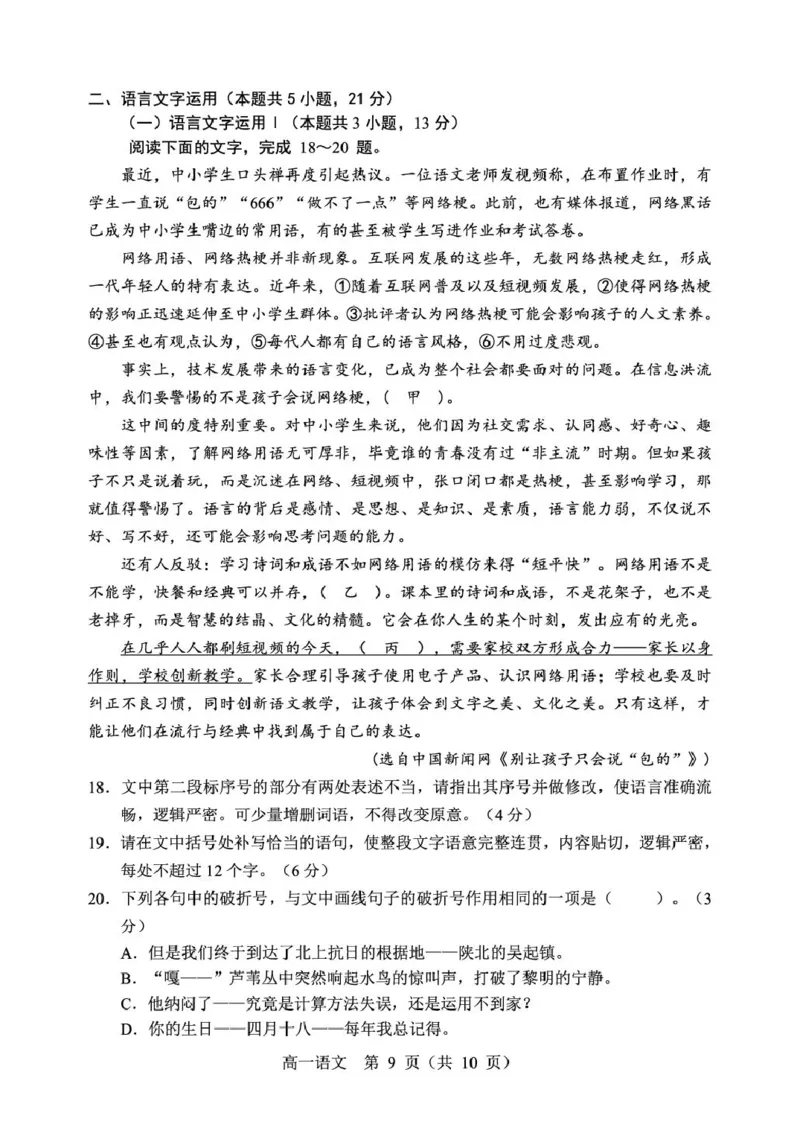 二、语言文字运用（本题共5小题，21分）

（一）语言文字运用Ⅰ（本题共3小题，13分）

阅读下面的文字，完成18～20题。

最近，中小学生口头禅再度引起热议。一位语文老师发视频称，在布置作业时，有学生一直说“包的”“666”“做不了一点”等网络梗。此前，也有媒体报道，网络黑话已成为中小学生嘴边的常用语，有的甚至被学生写进作业和考试答卷。

网络用语、网络热梗并非新现象。互联网发展的这些年，无数网络热梗走红，形成一代年轻人的特有表达。近年来，①随着互联网普及以及短视频发展，②使得网络热梗的影响正迅速延伸至中小学生群体。③批评者认为网络热梗可能会影响孩子的人文素养。④甚至也有观点认为，⑤每代人都有自己的语言风格，⑥不用过度悲观。

事实上，技术发展带来的语言变化，已成为整个社会都要面对的问题。在信息洪流中，我们要警惕的不是孩子会说网络梗，（　甲　）。

这中间的度特别重要。对中小学生来说，他们因为社交需求、认同感、好奇心、趣味性等因素，了解网络用语无可厚非，毕竟谁的青春没有过“非主流”时期。但如果孩子不只是说着玩，而是沉迷在网络、短视频中，张口闭口都是热梗，甚至影响学习，那就值得警惕了。语言的背后是感情、是思想、是知识、是素质，语言能力弱，不仅说不好、写不好，还可能会影响思考问题的能力。

还有人反驳：学习诗词和成语不如网络用语的模仿来得“短平快”。网络用语不是不能学，快餐和经典可以并存，（　乙　）。课本里的诗词和成语，不是花架子，也不是老掉牙，而是智慧的结晶、文化的精髓。它会在你人生的某个时刻，发出应有的光亮。

在几乎人人都刷短视频的今天，（　丙　），需要家校双方形成合力——家长以身作则，学校创新教学。家长合理引导孩子使用电子产品、认识网络用语；学校也要及时纠正不良习惯，同时创新语文教学，让孩子体会到文字之美、文化之美。只有这样，才能让他们在流行与经典中找到属于自己的表达。

（选自中国新闻网《别让孩子只会说“包的”》）

18．文中第二段标序号的部分有两处表述不当，请指出其序号并做修改，使语言准确流畅，逻辑严密。可少量增删词语，不得改变原意。（4分）

19．请在文中括号处补写恰当的语句，使整段文字语意完整连贯，内容贴切，逻辑严密，每处不超过12个字。（6分）

20．下列各句中的破折号，与文中画线句子的破折号作用相同的一项是（　　）。（3分）

A．但是我们终于到达了北上抗日的根据地——陕北的吴起镇。

B．“嘎——”芦苇丛中突然响起水鸟的惊叫声，打破了黎明的宁静。

C．他纳闷了——究竟是计算方法失误，还是运用不到家？

D．你的生日——四月十八——每年我总记得。

高一语文　第9页（共10页）